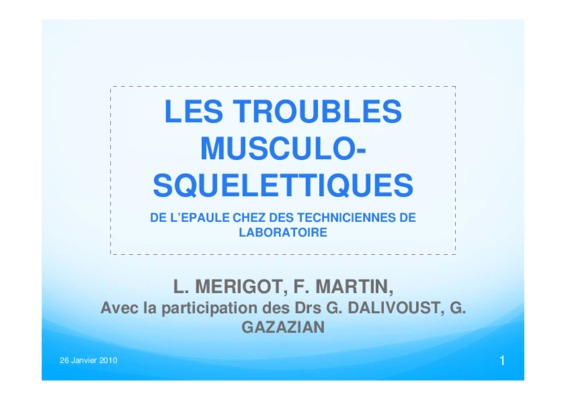 LES TROUBLES MUSCULO-SQUELETTIQUES

DE L'EPAULE CHEZ DES TECHNICIENNES DE LABORATOIRE

L. MERIGOT, F. MARTIN,
Avec la participation des Drs G. DALIVOUST, G. GAZAZIAN

26 Janvier 2010

1